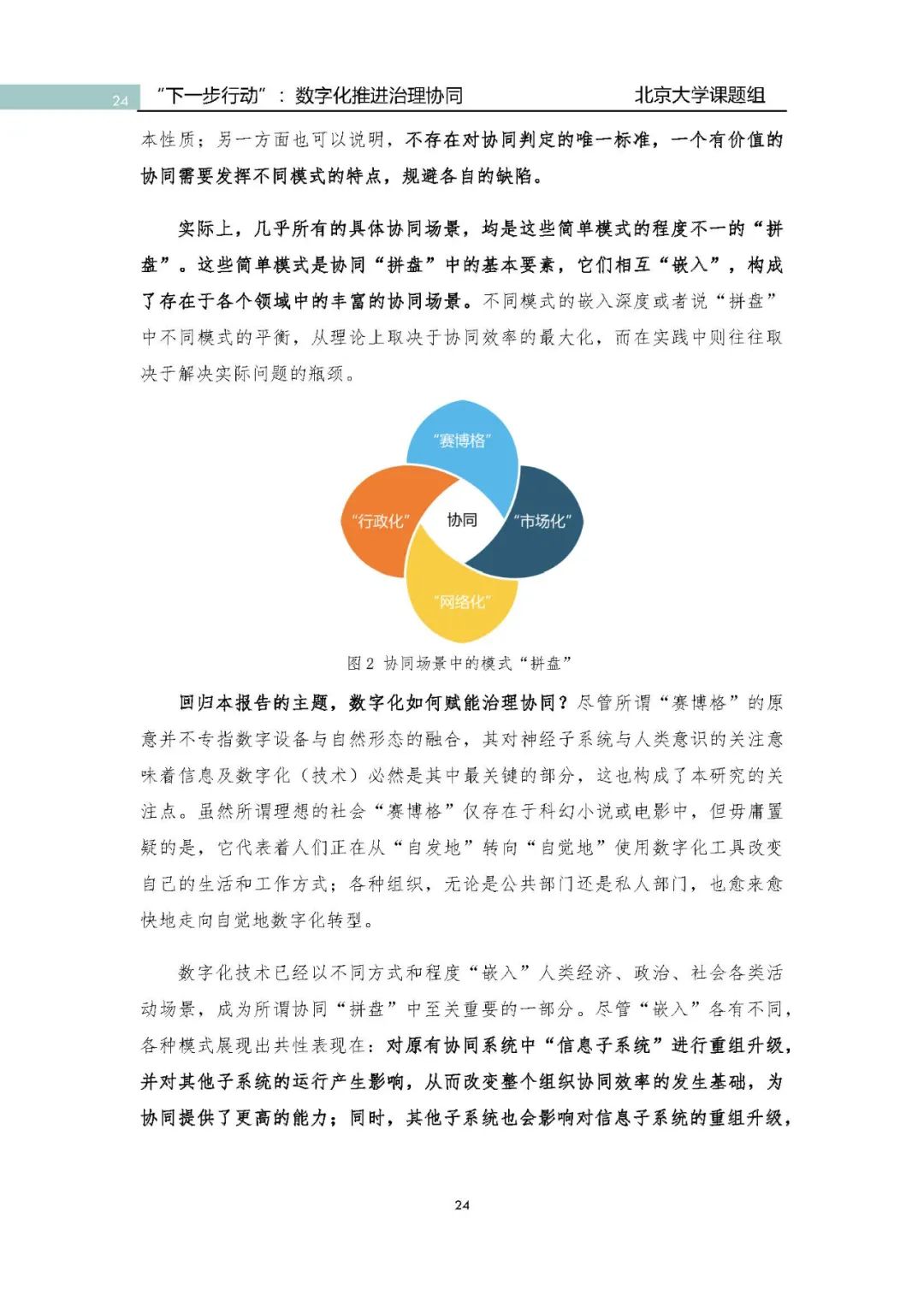 24 “下一步行动”：数字化推进治理协同 北京大学课题组

本性质；另一方面也可以说明，不存在对协同判定的唯一标准，一个有价值的协同需要发挥不同模式的特点，规避各自的缺陷。

实际上，几乎所有的具体协同场景，均是这些简单模式的程度不一的“拼盘”。这些简单模式是协同“拼盘”中的基本要素，它们相互“嵌入”，构成了存在于各个领域中的丰富的协同场景。不同模式的嵌入深度或者说“拼盘”中不同模式的平衡，从理论上取决于协同效率的最大化，而在实践中则往往取决于解决实际问题的瓶颈。

“赛博格”

“行政化”

协同

“市场化”

“网络化”

图 2 协同场景中的模式“拼盘”

回归本报告的主题，数字化如何赋能治理协同？尽管所谓“赛博格”的原意并不专指数字设备与自然形态的融合，其对神经子系统与人类意识的关注意味着信息及数字化（技术）必然是其中最关键的部分，这也构成了本研究的关注点。虽然所谓理想的社会“赛博格”仅存在于科幻小说或电影中，但毋庸置疑的是，它代表着人们正在从“自发地”转向“自觉地”使用数字化工具改变自己的生活和工作方式；各种组织，无论是公共部门还是私人部门，也愈来愈快地走向自觉地数字化转型。

数字化技术已经以不同方式和程度“嵌入”人类经济、政治、社会各类活动场景，成为所谓协同“拼盘”中至关重要的一部分。尽管“嵌入”各有不同，各种模式展现出共性表现在：对原有协同系统中“信息子系统”进行重组升级，并对其他子系统的运行产生影响，从而改变整个组织协同效率的发生基础，为协同提供了更高的能力；同时，其他子系统也会影响对信息子系统的重组升级，

24